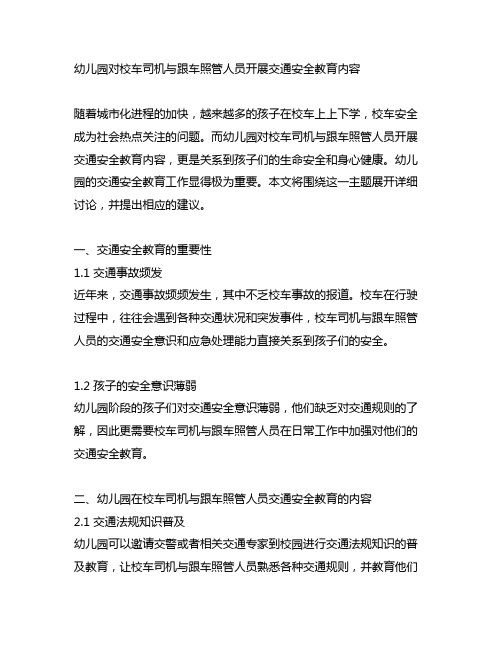 幼儿园对校车司机与跟车照管人员开展交通安全教育内容

随着城市化进程的加快，越来越多的孩子在校车上上下学，校车安全成为社会热点关注的问题。而幼儿园对校车司机与跟车照管人员开展交通安全教育内容，更是关系到孩子们的生命安全和身心健康。幼儿园的交通安全教育工作显得极为重要。本文将围绕这一主题展开详细讨论，并提出相应的建议。

一、交通安全教育的重要性
1.1 交通事故频发
近年来，交通事故频频发生，其中不乏校车事故的报道。校车在行驶过程中，往往会遇到各种交通状况和突发事件，校车司机与跟车照管人员的交通安全意识和应急处理能力直接关系到孩子们的安全。

1.2 孩子的安全意识薄弱
幼儿园阶段的孩子们对交通安全意识薄弱，他们缺乏对交通规则的了解，因此更需要校车司机与跟车照管人员在日常工作中加强对他们的交通安全教育。

二、幼儿园在校车司机与跟车照管人员交通安全教育的内容
2.1 交通法规知识普及
幼儿园可以邀请交警或者相关交通专家到校园进行交通法规知识的普及教育，让校车司机与跟车照管人员熟悉各种交通规则，并教育他们